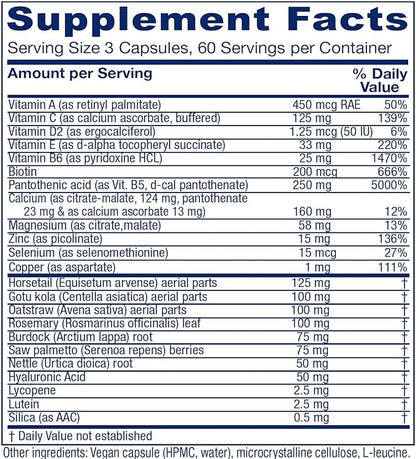 Supplement Facts
Serving Size 3 Capsules, 60 Servings per Container

| Amount per Serving | | % Daily Value |
|---|---|---|
| Vitamin A (as retinyl palmitate) | 450 mcg RAE | 50% |
| Vitamin C (as calcium ascorbate, buffered) | 125 mg | 139% |
| Vitamin D2 (as ergocalciferol) | 1.25 mcg (50 IU) | 6% |
| Vitamin E (as d-alpha tocopheryl succinate) | 33 mg | 220% |
| Vitamin B6 (as pyridoxine HCL) | 25 mg | 1470% |
| Biotin | 200 mcg | 666% |
| Pantothenic acid (as Vit. B5, d-cal pantothenate) | 250 mg | 5000% |
| Calcium (as citrate-malate, 124 mg, pantothenate 23 mg & as calcium ascorbate 13 mg) | 160 mg | 12% |
| Magnesium (as citrate,malate) | 58 mg | 13% |
| Zinc (as picolinate) | 15 mg | 136% |
| Selenium (as selenomethionine) | 15 mcg | 27% |
| Copper (as aspartate) | 1 mg | 111% |
| Horsetail (Equisetum arvense) aerial parts | 125 mg | † |
| Gotu kola (Centella asiatica) aerial parts | 100 mg | † |
| Oatstraw (Avena sativa) aerial parts | 100 mg | † |
| Rosemary (Rosmarinus officinalis) leaf | 100 mg | † |
| Burdock (Arctium lappa) root | 75 mg | † |
| Saw palmetto (Serenoa repens) berries | 75 mg | † |
| Nettle (Urtica dioica) root | 50 mg | † |
| Hyaluronic Acid | 50 mg | † |
| Lycopene | 2.5 mg | † |
| Lutein | 2.5 mg | † |
| Silica (as AAC) | 0.5 mg | † |

† Daily Value not established

Other ingredients: Vegan capsule (HPMC, water), microcrystalline cellulose, L-leucine.